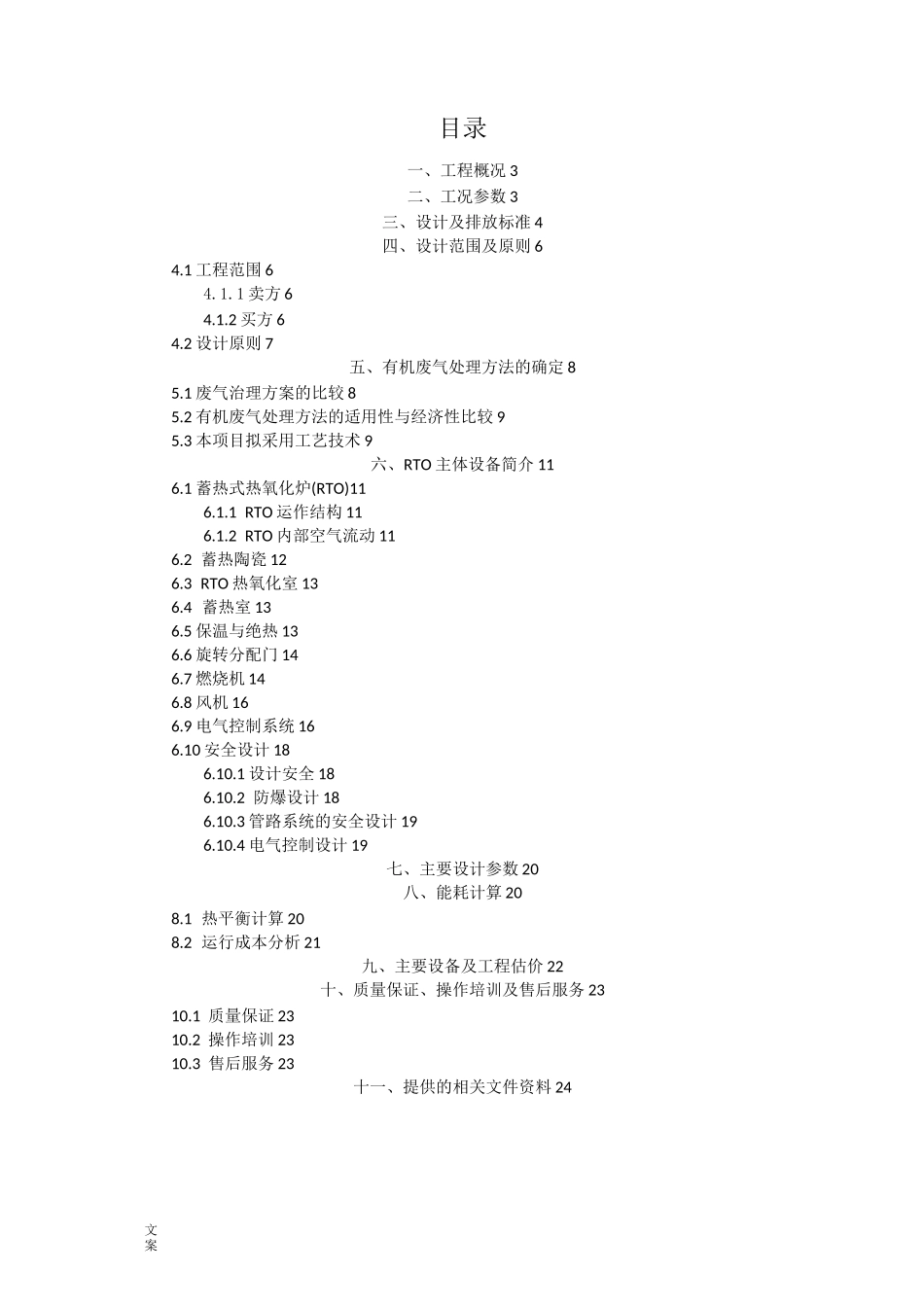 目录

一、工程概况 3

二、工况参数 3

三、设计及排放标准 4

四、设计范围及原则 6

4.1 工程范围 6

4.1.1 卖方 6

4.1.2 买方 6

4.2 设计原则 7

五、有机废气处理方法的确定 8

5.1 废气治理方案的比较 8

5.2 有机废气处理方法的适用性与经济性比较 9

5.3 本项目拟采用工艺技术 9

六、RTO 主体设备简介 11

6.1 蓄热式热氧化炉(RTO)11

6.1.1 RTO 运作结构 11

6.1.2 RTO 内部空气流动 11

6.2 蓄热陶瓷 12

6.3 RTO 热氧化室 13

6.4 蓄热室 13

6.5 保温与绝热 13

6.6 旋转分配门 14

6.7 燃烧机 14

6.8 风机 16

6.9 电气控制系统 16

6.10 安全设计 18

6.10.1 设计安全 18

6.10.2 防爆设计 18

6.10.3 管路系统的安全设计 19

6.10.4 电气控制设计 19

七、主要设计参数 20

八、能耗计算 20

8.1 热平衡计算 20

8.2 运行成本分析 21

九、主要设备及工程估价 22

十、质量保证、操作培训及售后服务 23

10.1 质量保证 23

10.2 操作培训 23

10.3 售后服务 23

十一、提供的相关文件资料 24

文案